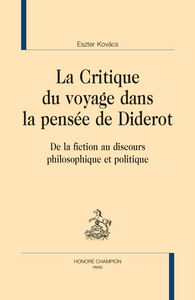 Eszter Kovács

La Critique du voyage dans la pensée de Diderot

De la fiction au discours philosophique et politique

HONORÉ CHAMPION
PARIS